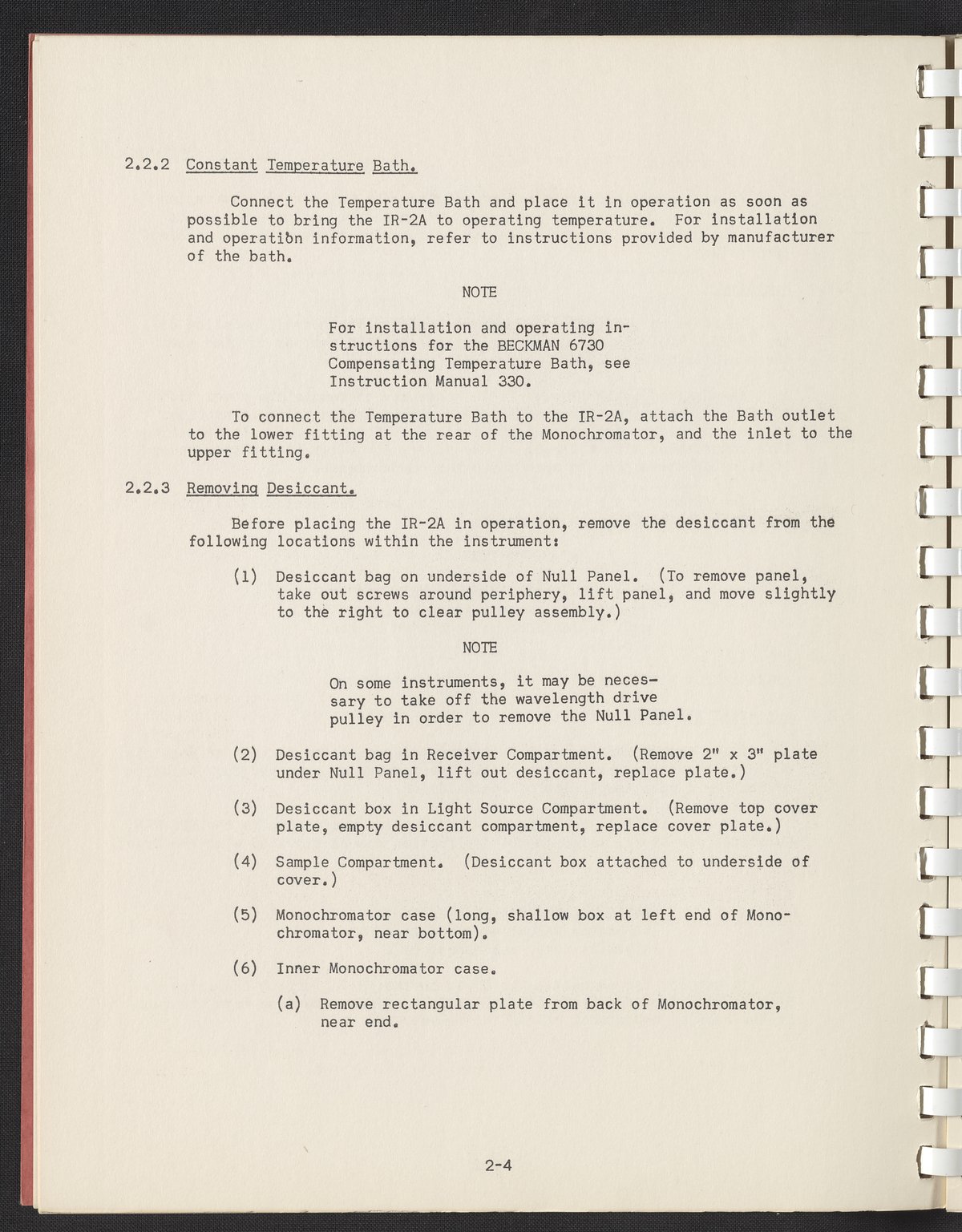 2.2.2 Constant Temperature Bath.

Connect the Temperature Bath and place it in operation as soon as possible to bring the IR-2A to operating temperature. For installation and operation information, refer to instructions provided by manufacturer of the bath.

NOTE

For installation and operating instructions for the BECKMAN 6730 Compensating Temperature Bath, see Instruction Manual 330.

To connect the Temperature Bath to the IR-2A, attach the Bath outlet to the lower fitting at the rear of the Monochromator, and the inlet to the upper fitting.

2.2.3 Removing Desiccant.

Before placing the IR-2A in operation, remove the desiccant from the following locations within the instrument:

(1) Desiccant bag on underside of Null Panel. (To remove panel, take out screws around periphery, lift panel, and move slightly to the right to clear pulley assembly.)

NOTE

On some instruments, it may be necessary to take off the wavelength drive pulley in order to remove the Null Panel.

(2) Desiccant bag in Receiver Compartment. (Remove 2" x 3" plate under Null Panel, lift out desiccant, replace plate.)

(3) Desiccant box in Light Source Compartment. (Remove top cover plate, empty desiccant compartment, replace cover plate.)

(4) Sample Compartment. (Desiccant box attached to underside of cover.)

(5) Monochromator case (long, shallow box at left end of Monochromator, near bottom).

(6) Inner Monochromator case.

(a) Remove rectangular plate from back of Monochromator, near end.

2-4